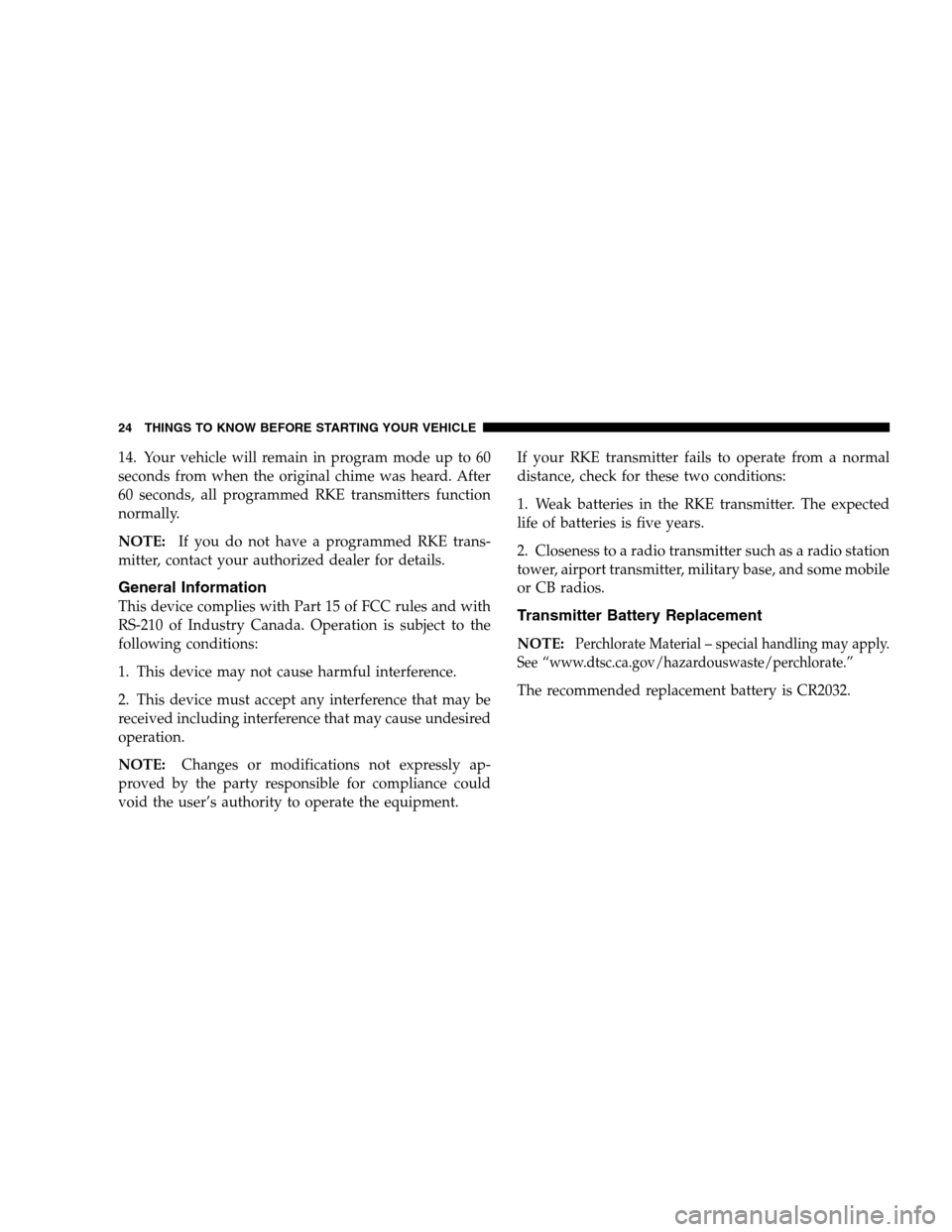 24 THINGS TO KNOW BEFORE STARTING YOUR VEHICLE

14. Your vehicle will remain in program mode up to 60 seconds from when the original chime was heard. After 60 seconds, all programmed RKE transmitters function normally.

NOTE: If you do not have a programmed RKE transmitter, contact your authorized dealer for details.

General Information

This device complies with Part 15 of FCC rules and with RS-210 of Industry Canada. Operation is subject to the following conditions:

1. This device may not cause harmful interference.

2. This device must accept any interference that may be received including interference that may cause undesired operation.

NOTE: Changes or modifications not expressly approved by the party responsible for compliance could void the user's authority to operate the equipment.

If your RKE transmitter fails to operate from a normal distance, check for these two conditions:

1. Weak batteries in the RKE transmitter. The expected life of batteries is five years.

2. Closeness to a radio transmitter such as a radio station tower, airport transmitter, military base, and some mobile or CB radios.

Transmitter Battery Replacement

NOTE: Perchlorate Material – special handling may apply. See "www.dtsc.ca.gov/hazardouswaste/perchlorate."

The recommended replacement battery is CR2032.

carmanualsonline.info